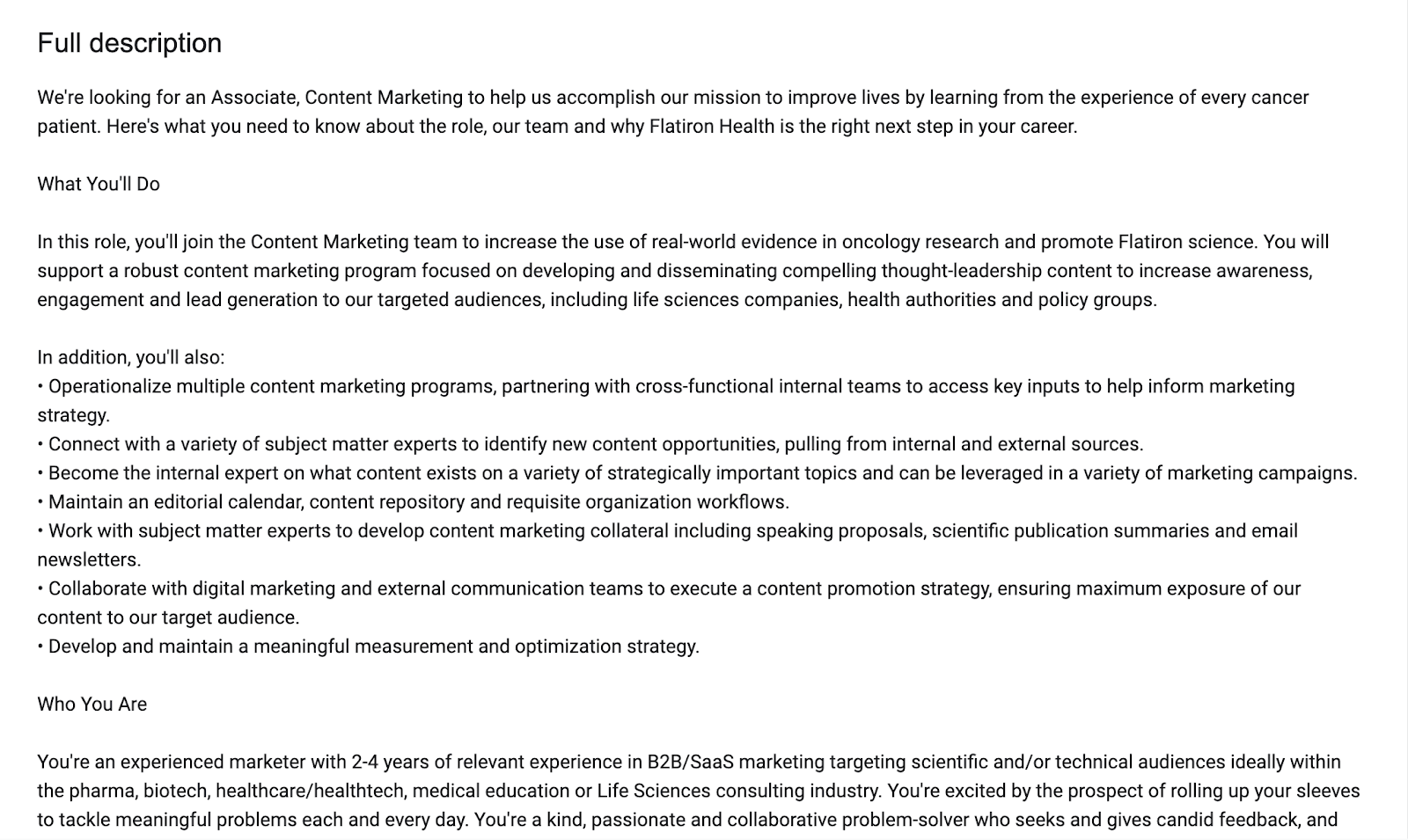 Full description

We're looking for an Associate, Content Marketing to help us accomplish our mission to improve lives by learning from the experience of every cancer patient. Here's what you need to know about the role, our team and why Flatiron Health is the right next step in your career.

What You'll Do

In this role, you'll join the Content Marketing team to increase the use of real-world evidence in oncology research and promote Flatiron science. You will support a robust content marketing program focused on developing and disseminating compelling thought-leadership content to increase awareness, engagement and lead generation to our targeted audiences, including life sciences companies, health authorities and policy groups.

In addition, you'll also:
• Operationalize multiple content marketing programs, partnering with cross-functional internal teams to access key inputs to help inform marketing strategy.
• Connect with a variety of subject matter experts to identify new content opportunities, pulling from internal and external sources.
• Become the internal expert on what content exists on a variety of strategically important topics and can be leveraged in a variety of marketing campaigns.
• Maintain an editorial calendar, content repository and requisite organization workflows.
• Work with subject matter experts to develop content marketing collateral including speaking proposals, scientific publication summaries and email newsletters.
• Collaborate with digital marketing and external communication teams to execute a content promotion strategy, ensuring maximum exposure of our content to our target audience.
• Develop and maintain a meaningful measurement and optimization strategy.

Who You Are

You're an experienced marketer with 2-4 years of relevant experience in B2B/SaaS marketing targeting scientific and/or technical audiences ideally within the pharma, biotech, healthcare/healthtech, medical education or Life Sciences consulting industry. You're excited by the prospect of rolling up your sleeves to tackle meaningful problems each and every day. You're a kind, passionate and collaborative problem-solver who seeks and gives candid feedback, and